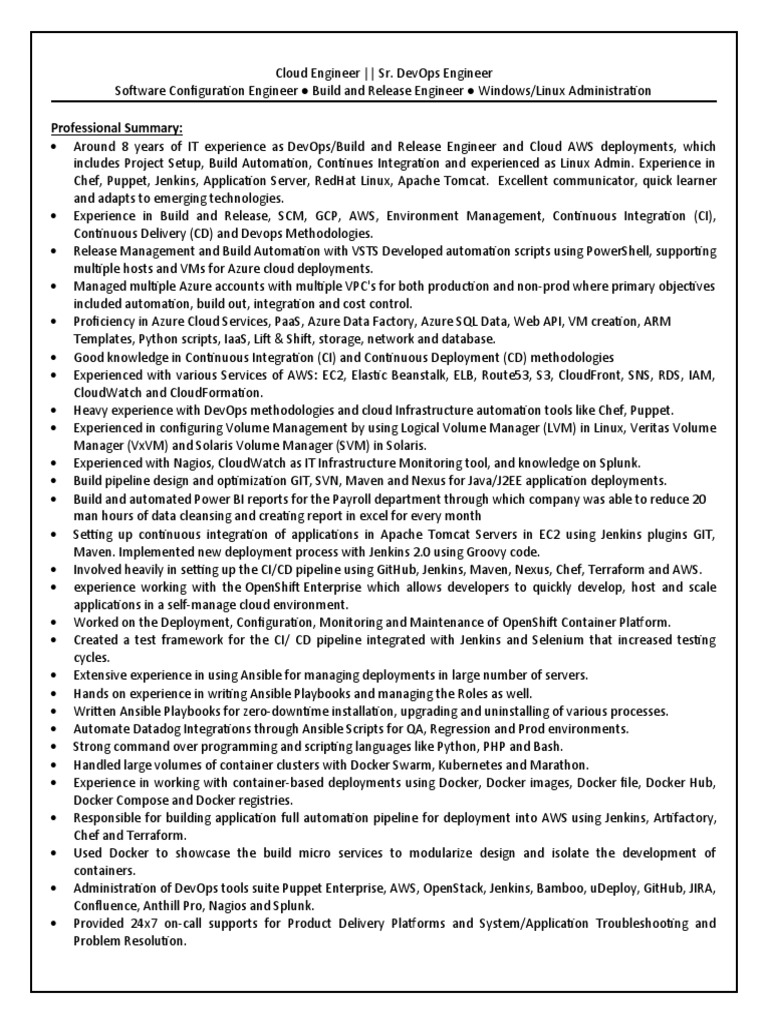 Cloud Engineer || Sr. DevOps Engineer
Software Configuration Engineer ● Build and Release Engineer ● Windows/Linux Administration

Professional Summary:
• Around 8 years of IT experience as DevOps/Build and Release Engineer and Cloud AWS deployments, which includes Project Setup, Build Automation, Continues Integration and experienced as Linux Admin. Experience in Chef, Puppet, Jenkins, Application Server, RedHat Linux, Apache Tomcat. Excellent communicator, quick learner and adapts to emerging technologies.
• Experience in Build and Release, SCM, GCP, AWS, Environment Management, Continuous Integration (CI), Continuous Delivery (CD) and Devops Methodologies.
• Release Management and Build Automation with VSTS Developed automation scripts using PowerShell, supporting multiple hosts and VMs for Azure cloud deployments.
• Managed multiple Azure accounts with multiple VPC's for both production and non-prod where primary objectives included automation, build out, integration and cost control.
• Proficiency in Azure Cloud Services, PaaS, Azure Data Factory, Azure SQL Data, Web API, VM creation, ARM Templates, Python scripts, IaaS, Lift & Shift, storage, network and database.
• Good knowledge in Continuous Integration (CI) and Continuous Deployment (CD) methodologies
• Experienced with various Services of AWS: EC2, Elastic Beanstalk, ELB, Route53, S3, CloudFront, SNS, RDS, IAM, CloudWatch and CloudFormation.
• Heavy experience with DevOps methodologies and cloud Infrastructure automation tools like Chef, Puppet.
• Experienced in configuring Volume Management by using Logical Volume Manager (LVM) in Linux, Veritas Volume Manager (VxVM) and Solaris Volume Manager (SVM) in Solaris.
• Experienced with Nagios, CloudWatch as IT Infrastructure Monitoring tool, and knowledge on Splunk.
• Build pipeline design and optimization GIT, SVN, Maven and Nexus for Java/J2EE application deployments.
• Build and automated Power BI reports for the Payroll department through which company was able to reduce 20 man hours of data cleansing and creating report in excel for every month
• Setting up continuous integration of applications in Apache Tomcat Servers in EC2 using Jenkins plugins GIT, Maven. Implemented new deployment process with Jenkins 2.0 using Groovy code.
• Involved heavily in setting up the CI/CD pipeline using GitHub, Jenkins, Maven, Nexus, Chef, Terraform and AWS.
• experience working with the OpenShift Enterprise which allows developers to quickly develop, host and scale applications in a self-manage cloud environment.
• Worked on the Deployment, Configuration, Monitoring and Maintenance of OpenShift Container Platform.
• Created a test framework for the CI/ CD pipeline integrated with Jenkins and Selenium that increased testing cycles.
• Extensive experience in using Ansible for managing deployments in large number of servers.
• Hands on experience in writing Ansible Playbooks and managing the Roles as well.
• Written Ansible Playbooks for zero-downtime installation, upgrading and uninstalling of various processes.
• Automate Datadog Integrations through Ansible Scripts for QA, Regression and Prod environments.
• Strong command over programming and scripting languages like Python, PHP and Bash.
• Handled large volumes of container clusters with Docker Swarm, Kubernetes and Marathon.
• Experience in working with container-based deployments using Docker, Docker images, Docker file, Docker Hub, Docker Compose and Docker registries.
• Responsible for building application full automation pipeline for deployment into AWS using Jenkins, Artifactory, Chef and Terraform.
• Used Docker to showcase the build micro services to modularize design and isolate the development of containers.
• Administration of DevOps tools suite Puppet Enterprise, AWS, OpenStack, Jenkins, Bamboo, uDeploy, GitHub, JIRA, Confluence, Anthill Pro, Nagios and Splunk.
• Provided 24x7 on-call supports for Product Delivery Platforms and System/Application Troubleshooting and Problem Resolution.